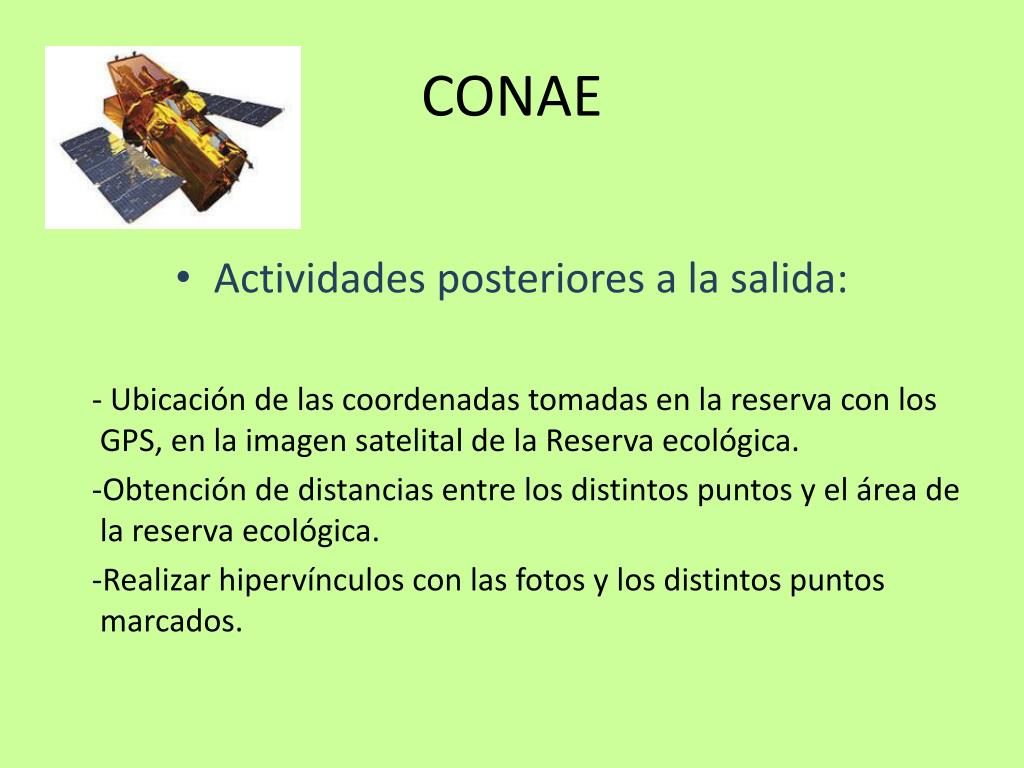 CONAE

• Actividades posteriores a la salida:

- Ubicación de las coordenadas tomadas en la reserva con los GPS, en la imagen satelital de la Reserva ecológica.

-Obtención de distancias entre los distintos puntos y el área de la reserva ecológica.

-Realizar hipervínculos con las fotos y los distintos puntos marcados.